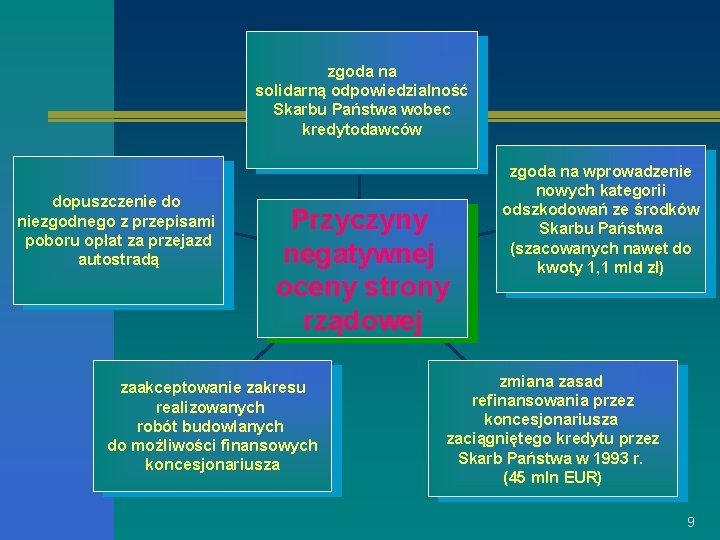 zgoda na solidarną odpowiedzialność Skarbu Państwa wobec kredytodawców

dopuszczenie do niezgodnego z przepisami poboru opłat za przejazd autostradą

Przyczyny negatywnej oceny strony rządowej

zgoda na wprowadzenie nowych kategorii odszkodowań ze środków Skarbu Państwa (szacowanych nawet do kwoty 1,1 mld zł)

zaakceptowanie zakresu realizowanych robót budowlanych do możliwości finansowych koncesjonariusza

zmiana zasad refinansowania przez koncesjonariusza zaciągniętego kredytu przez Skarb Państwa w 1993 r. (45 mln EUR)

9